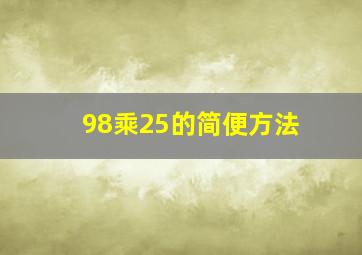 98乘25的简便方法